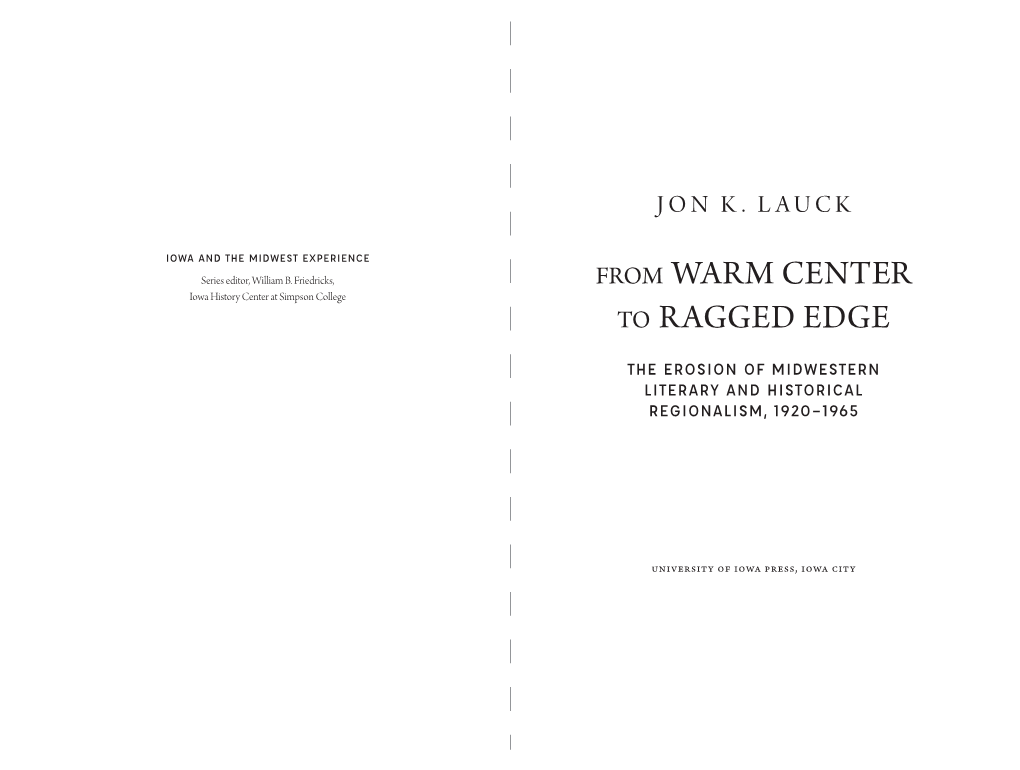 IOWA AND THE MIDWEST EXPERIENCE

Series editor, William B. Friedricks,
Iowa History Center at Simpson College

JON K. LAUCK

FROM WARM CENTER TO RAGGED EDGE

THE EROSION OF MIDWESTERN LITERARY AND HISTORICAL REGIONALISM, 1920–1965

UNIVERSITY OF IOWA PRESS, IOWA CITY